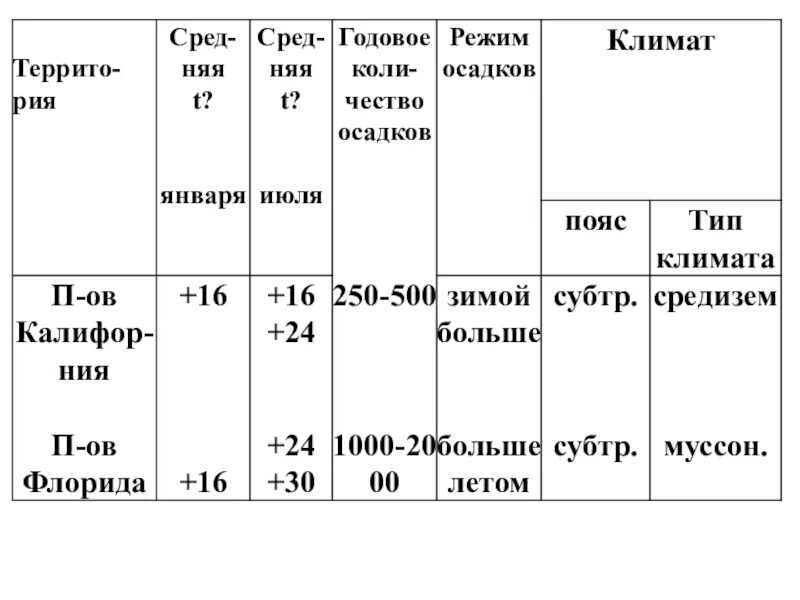 | Территория | Средняя t? января | Средняя t? июля | Годовое количество осадков | Режим осадков | Климат пояс | Климат Тип климата |
|---|---|---|---|---|---|---|
| П-ов Калифорния | +16 | +16 +24 | 250-500 | зимой больше | субтр. | средизем |
| П-ов Флорида | +16 | +24 +30 | 1000-2000 | больше летом | субтр. | муссон. |